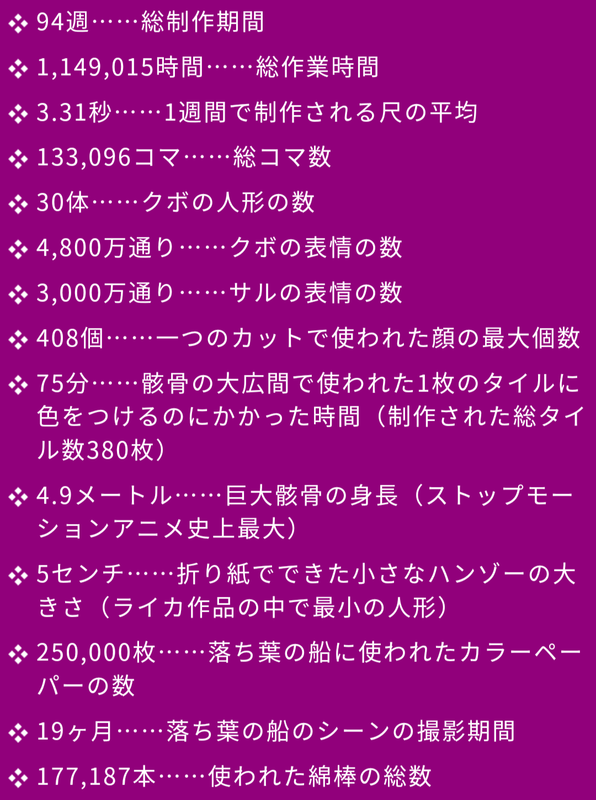 ❖ 94週……総制作期間

❖ 1,149,015時間……総作業時間

❖ 3.31秒……1週間で制作される尺の平均

❖ 133,096コマ……総コマ数

❖ 30体……クボの人形の数

❖ 4,800万通り……クボの表情の数

❖ 3,000万通り……サルの表情の数

❖ 408個……一つのカットで使われた顔の最大個数

❖ 75分……骸骨の大広間で使われた1枚のタイルに色をつけるのにかかった時間（制作された総タイル数380枚）

❖ 4.9メートル……巨大骸骨の身長（ストップモーションアニメ史上最大）

❖ 5センチ……折り紙でできた小さなハンゾーの大きさ（ライカ作品の中で最小の人形）

❖ 250,000枚……落ち葉の船に使われたカラーペーパーの数

❖ 19ヶ月……落ち葉の船のシーンの撮影期間

❖ 177,187本……使われた綿棒の総数